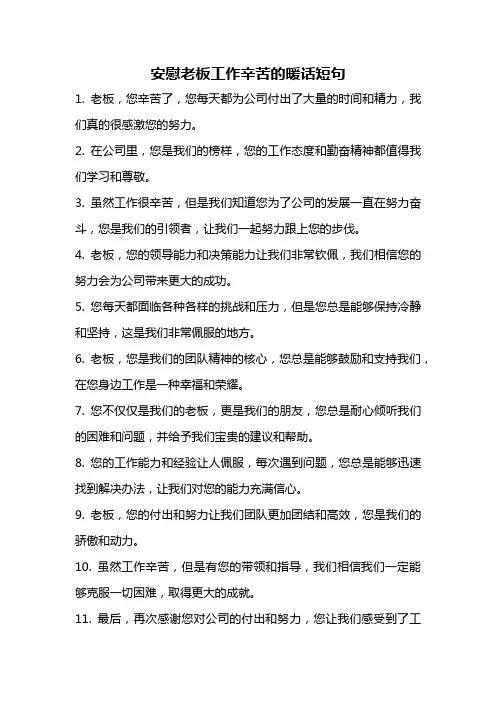 安慰老板工作辛苦的暖话短句

1. 老板，您辛苦了，您每天都为公司付出了大量的时间和精力，我们真的很感激您的努力。

2. 在公司里，您是我们的榜样，您的工作态度和勤奋精神都值得我们学习和尊敬。

3. 虽然工作很辛苦，但是我们知道您为了公司的发展一直在努力奋斗，您是我们的引领者，让我们一起努力跟上您的步伐。

4. 老板，您的领导能力和决策能力让我们非常钦佩，我们相信您的努力会为公司带来更大的成功。

5. 您每天都面临各种各样的挑战和压力，但是您总是能够保持冷静和坚持，这是我们非常佩服的地方。

6. 老板，您是我们的团队精神的核心，您总是能够鼓励和支持我们，在您身边工作是一种幸福和荣耀。

7. 您不仅仅是我们的老板，更是我们的朋友，您总是耐心倾听我们的困难和问题，并给予我们宝贵的建议和帮助。

8. 您的工作能力和经验让人佩服，每次遇到问题，您总是能够迅速找到解决办法，让我们对您的能力充满信心。

9. 老板，您的付出和努力让我们团队更加团结和高效，您是我们的骄傲和动力。

10. 虽然工作辛苦，但是有您的带领和指导，我们相信我们一定能够克服一切困难，取得更大的成就。

11. 最后，再次感谢您对公司的付出和努力，您让我们感受到了工